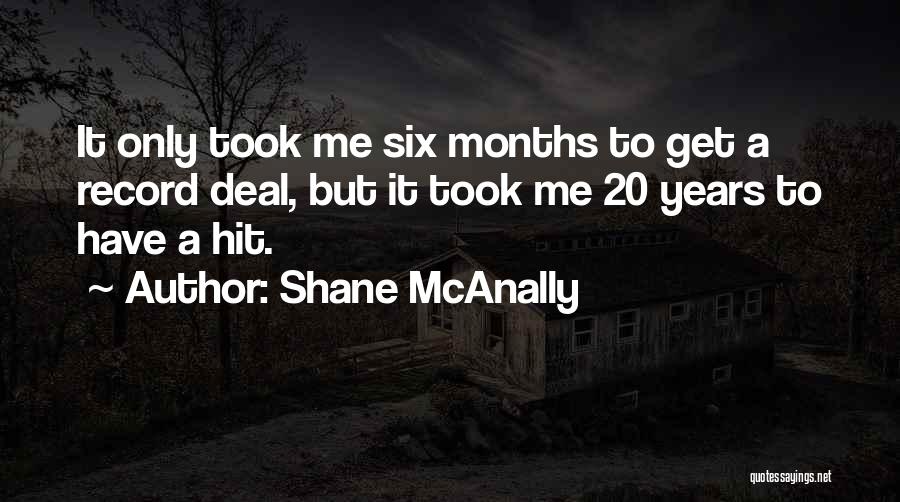 It only took me six months to get a record deal, but it took me 20 years to have a hit.

~ Author: Shane McAnally

quotessayings.net